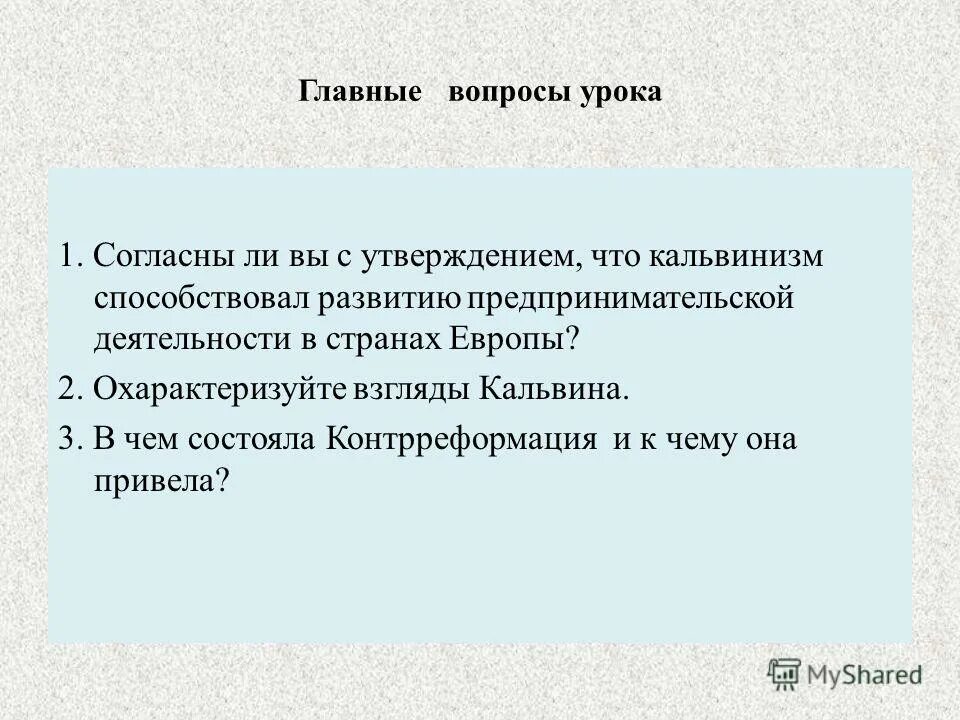 Главные вопросы урока

1. Согласны ли вы с утверждением, что кальвинизм способствовал развитию предпринимательской деятельности в странах Европы?

2. Охарактеризуйте взгляды Кальвина.

3. В чем состояла Контрреформация и к чему она привела?

MyShared